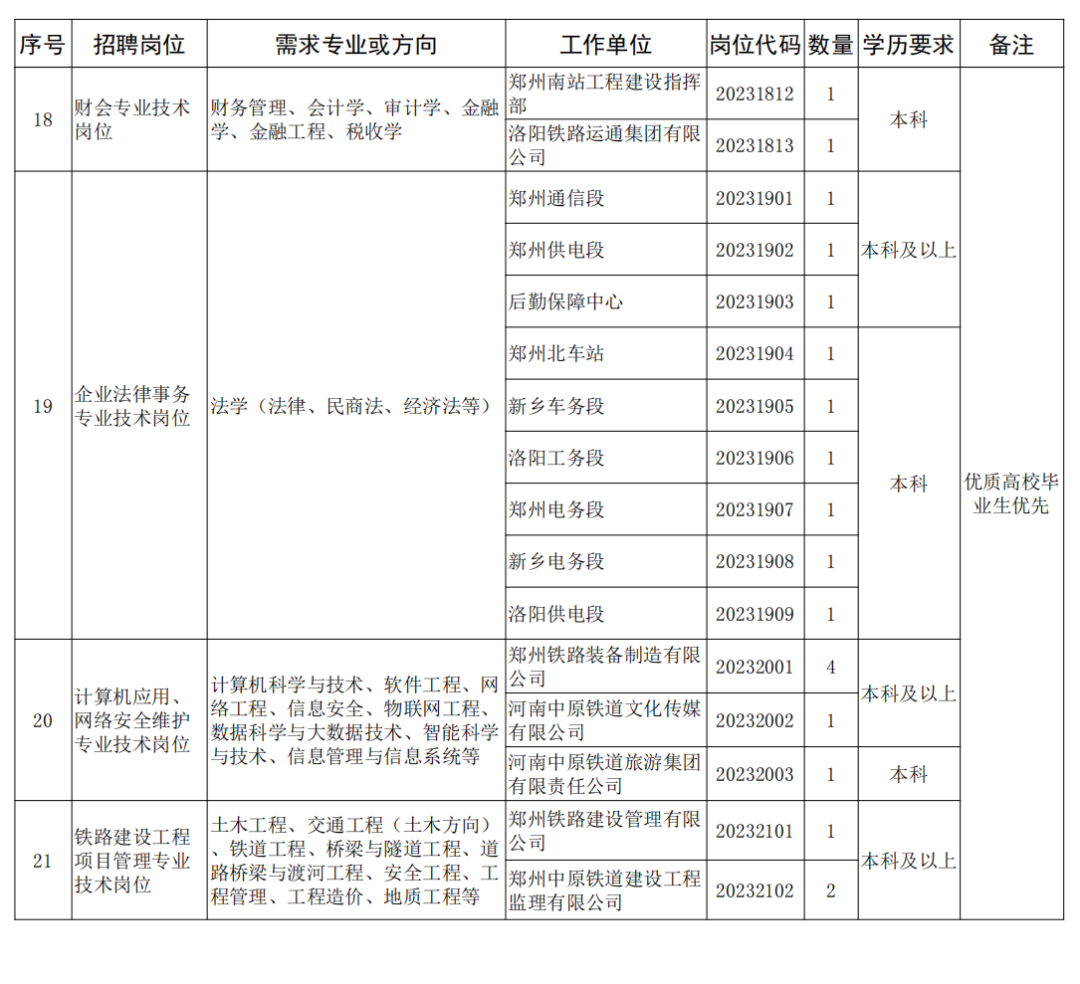 | 序号 | 招聘岗位 | 需求专业或方向 | 工作单位 | 岗位代码 | 数量 | 学历要求 | 备注 |
|---|---|---|---|---|---|---|---|
| 18 | 财会专业技术岗位 | 财务管理、会计学、审计学、金融学、金融工程、税收学 | 郑州南站工程建设指挥部 | 20231812 | 1 | 本科 | 优质高校毕业生优先 |
| | | | 洛阳铁路运通集团有限公司 | 20231813 | 1 | | |
| 19 | 企业法律事务专业技术岗位 | 法学（法律、民商法、经济法等） | 郑州通信段 | 20231901 | 1 | 本科及以上 | |
| | | | 郑州供电段 | 20231902 | 1 | | |
| | | | 后勤保障中心 | 20231903 | 1 | | |
| | | | 郑州北车站 | 20231904 | 1 | 本科 | |
| | | | 新乡车务段 | 20231905 | 1 | | |
| | | | 洛阳工务段 | 20231906 | 1 | | |
| | | | 郑州电务段 | 20231907 | 1 | | |
| | | | 新乡电务段 | 20231908 | 1 | | |
| | | | 洛阳供电段 | 20231909 | 1 | | |
| 20 | 计算机应用、网络安全维护专业技术岗位 | 计算机科学与技术、软件工程、网络工程、信息安全、物联网工程、数据科学与大数据技术、智能科学与技术、信息管理与信息系统等 | 郑州铁路装备制造有限公司 | 20232001 | 4 | 本科及以上 | |
| | | | 河南中原铁道文化传媒有限公司 | 20232002 | 1 | | |
| | | | 河南中原铁道旅游集团有限责任公司 | 20232003 | 1 | 本科 | |
| 21 | 铁路建设工程项目管理专业技术岗位 | 土木工程、交通工程（土木方向）、铁道工程、桥梁与隧道工程、道路桥梁与渡河工程、安全工程、工程管理、工程造价、地质工程等 | 郑州铁路建设管理有限公司 | 20232101 | 1 | 本科及以上 | |
| | | | 郑州中原铁道建设工程监理有限公司 | 20232102 | 2 | | |